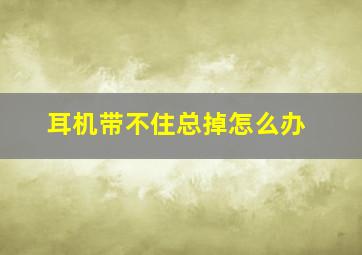 耳机带不住总掉怎么办